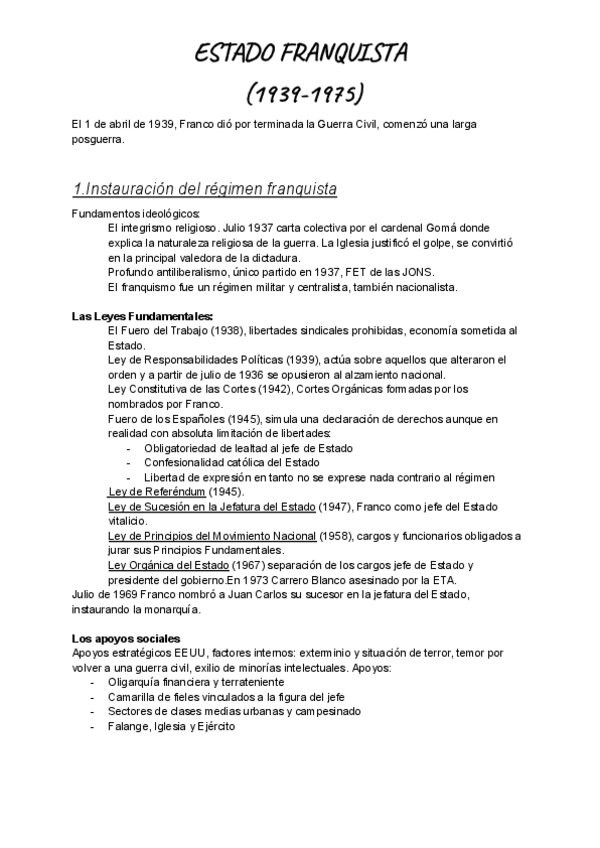 ESTADO FRANQUISTA

(1939-1975)

El 1 de abril de 1939, Franco dió por terminada la Guerra Civil, comenzó una larga posguerra.

1.Instauración del régimen franquista

Fundamentos ideológicos:

El integrismo religioso. Julio 1937 carta colectiva por el cardenal Gomá donde explica la naturaleza religiosa de la guerra. La Iglesia justificó el golpe, se convirtió en la principal valedora de la dictadura.

Profundo antiliberalismo, único partido en 1937, FET de las JONS.

El franquismo fue un régimen militar y centralista, también nacionalista.

Las Leyes Fundamentales:

El Fuero del Trabajo (1938), libertades sindicales prohibidas, economía sometida al Estado.

Ley de Responsabilidades Políticas (1939), actúa sobre aquellos que alteraron el orden y a partir de julio de 1936 se opusieron al alzamiento nacional.

Ley Constitutiva de las Cortes (1942), Cortes Orgánicas formadas por los nombrados por Franco.

Fuero de los Españoles (1945), simula una declaración de derechos aunque en realidad con absoluta limitación de libertades:
- Obligatoriedad de lealtad al jefe de Estado
- Confesionalidad católica del Estado
- Libertad de expresión en tanto no se exprese nada contrario al régimen

Ley de Referéndum (1945).

Ley de Sucesión en la Jefatura del Estado (1947), Franco como jefe del Estado vitalicio.

Ley de Principios del Movimiento Nacional (1958), cargos y funcionarios obligados a jurar sus Principios Fundamentales.

Ley Orgánica del Estado (1967) separación de los cargos jefe de Estado y presidente del gobierno.En 1973 Carrero Blanco asesinado por la ETA.

Julio de 1969 Franco nombró a Juan Carlos su sucesor en la jefatura del Estado, instaurando la monarquía.

Los apoyos sociales

Apoyos estratégicos EEUU, factores internos: exterminio y situación de terror, temor por volver a una guerra civil, exilio de minorías intelectuales. Apoyos:
- Oligarquía financiera y terrateniente
- Camarilla de fieles vinculados a la figura del jefe
- Sectores de clases medias urbanas y campesinado
- Falange, Iglesia y Ejército